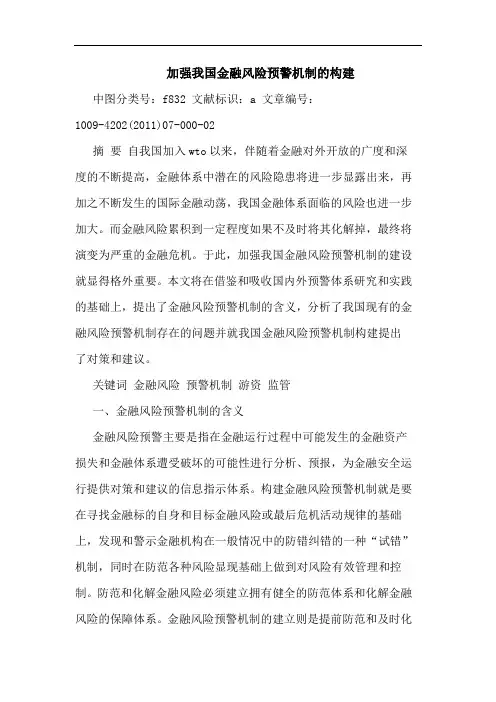 加强我国金融风险预警机制的构建

中图分类号：f832 文献标识：a 文章编号：1009-4202(2011)07-000-02

摘 要 自我国加入wto以来，伴随着金融对外开放的广度和深度的不断提高，金融体系中潜在的风险隐患将进一步显露出来，再加之不断发生的国际金融动荡，我国金融体系面临的风险也进一步加大。而金融风险累积到一定程度如果不及时将其化解掉，最终将演变为严重的金融危机。于此，加强我国金融风险预警机制的建设就显得格外重要。本文将在借鉴和吸收国内外预警体系研究和实践的基础上，提出了金融风险预警机制的含义，分析了我国现有的金融风险预警机制存在的问题并就我国金融风险预警机制构建提出了对策和建议。

关键词 金融风险 预警机制 游资 监管

一、金融风险预警机制的含义

金融风险预警主要是指在金融运行过程中可能发生的金融资产损失和金融体系遭受破坏的可能性进行分析、预报，为金融安全运行提供对策和建议的信息指示体系。构建金融风险预警机制就是要在寻找金融标的自身和目标金融风险或最后危机活动规律的基础上，发现和警示金融机构在一般情况中的防错纠错的一种“试错”机制，同时在防范各种风险显现基础上做到对风险有效管理和控制。防范和化解金融风险必须建立拥有健全的防范体系和化解金融风险的保障体系。金融风险预警机制的建立则是提前防范和及时化